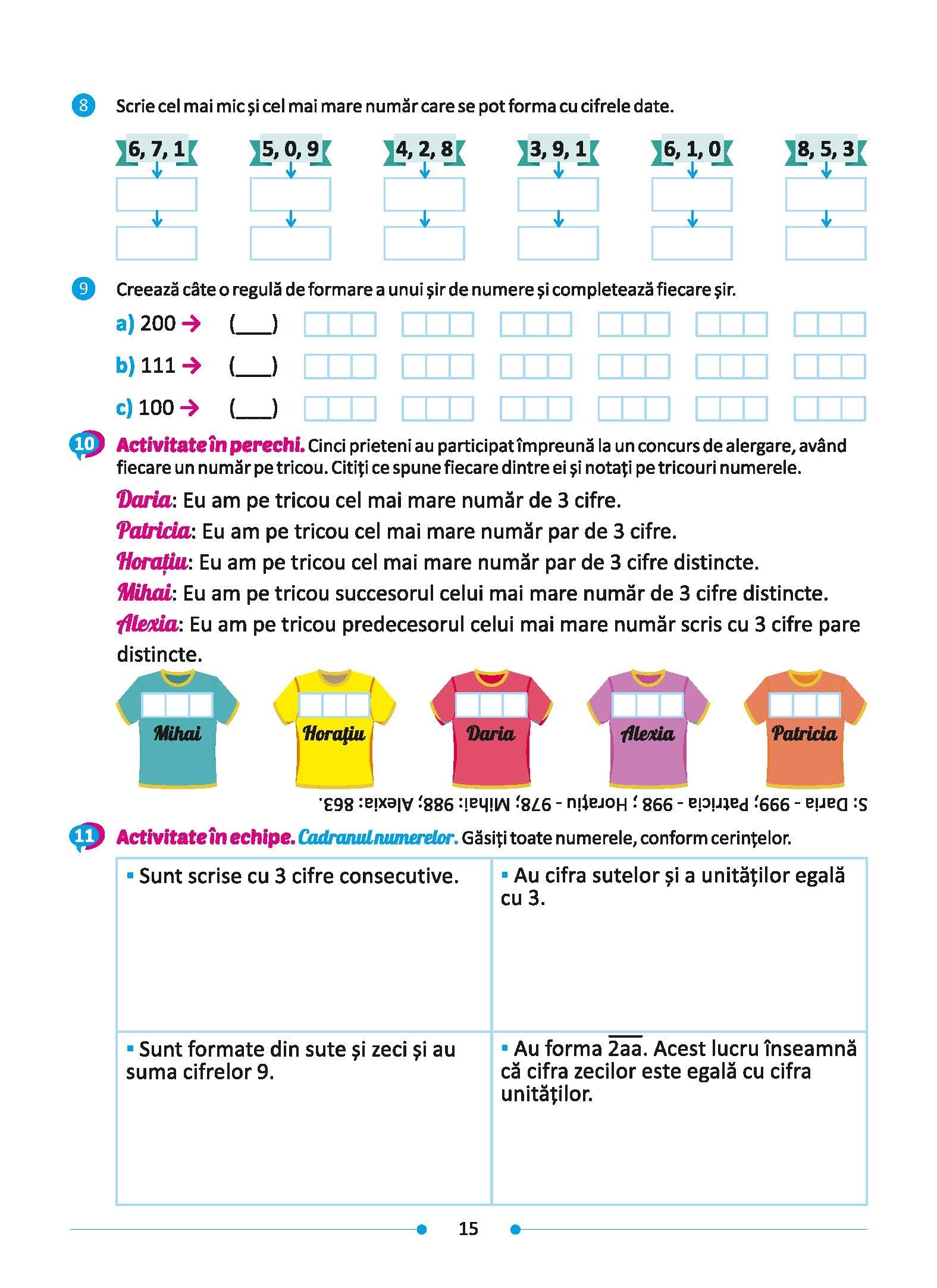 8 Scrie cel mai mic și cel mai mare număr care se pot forma cu cifrele date.

6, 7, 1
5, 0, 9
4, 2, 8
3, 9, 1
6, 1, 0
8, 5, 3

9 Creează câte o regulă de formare a unui șir de numere și completează fiecare șir.

a) 200 → (___)

b) 111 → (___)

c) 100 → (___)

10 Activitate în perechi. Cinci prieteni au participat împreună la un concurs de alergare, având fiecare un număr pe tricou. Citiți ce spune fiecare dintre ei și notați pe tricouri numerele.

Daria: Eu am pe tricou cel mai mare număr de 3 cifre.

Patricia: Eu am pe tricou cel mai mare număr par de 3 cifre.

Horațiu: Eu am pe tricou cel mai mare număr par de 3 cifre distincte.

Mihai: Eu am pe tricou succesorul celui mai mare număr de 3 cifre distincte.

Alexia: Eu am pe tricou predecesorul celui mai mare număr scris cu 3 cifre pare distincte.

Mihai
Horațiu
Daria
Alexia
Patricia

S: Daria - 999; Patricia - 998 ; Horațiu - 978; Mihai: 988; Alexia: 863.

11 Activitate în echipe. Cadranul numerelor. Găsiți toate numerele, conform cerințelor.

| ▪ Sunt scrise cu 3 cifre consecutive. | ▪ Au cifra sutelor și a unităților egală cu 3. |
|---|---|
| ▪ Sunt formate din sute și zeci și au suma cifrelor 9. | ▪ Au forma $\overline{2aa}$. Acest lucru înseamnă că cifra zecilor este egală cu cifra unităților. |

15